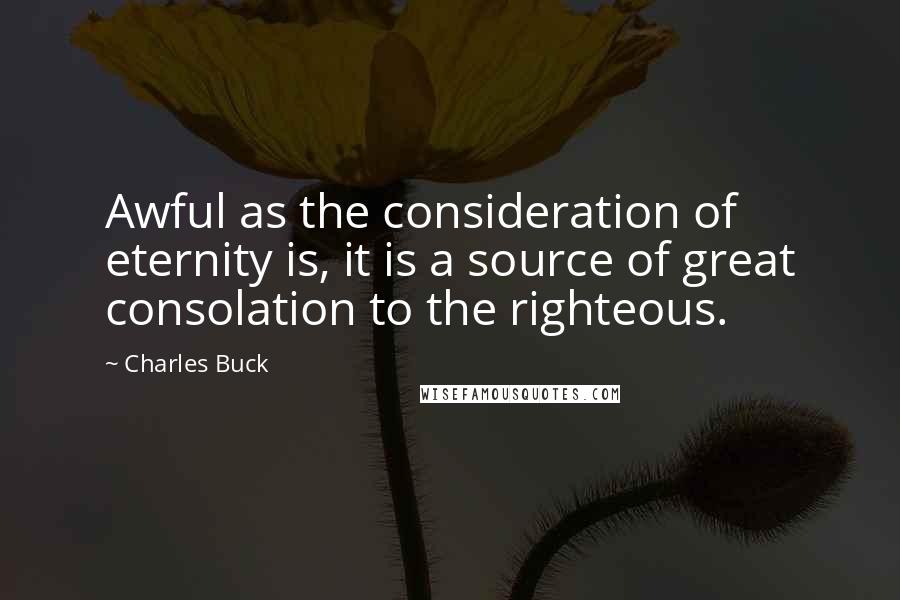 Awful as the consideration of eternity is, it is a source of great consolation to the righteous.

~ Charles Buck

WISEFAMOUSQUOTES.COM